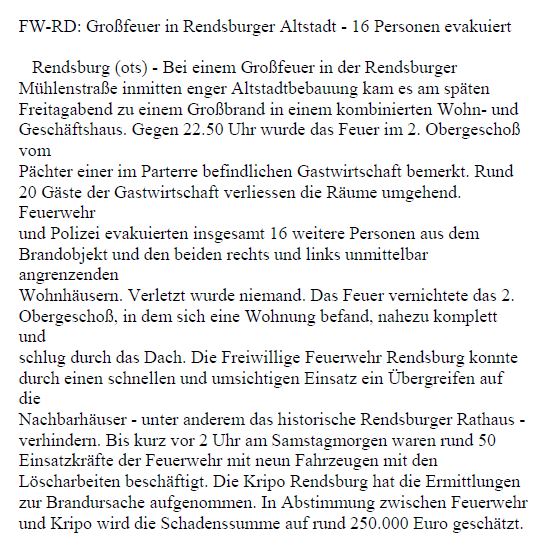 FW-RD: Großfeuer in Rendsburger Altstadt - 16 Personen evakuiert

Rendsburg (ots) - Bei einem Großfeuer in der Rendsburger Mühlenstraße inmitten enger Altstadtbebauung kam es am späten Freitagabend zu einem Großbrand in einem kombinierten Wohn- und Geschäftshaus. Gegen 22.50 Uhr wurde das Feuer im 2. Obergeschoß vom Pächter einer im Parterre befindlichen Gastwirtschaft bemerkt. Rund 20 Gäste der Gastwirtschaft verliessen die Räume umgehend. Feuerwehr und Polizei evakuierten insgesamt 16 weitere Personen aus dem Brandobjekt und den beiden rechts und links unmittelbar angrenzenden Wohnhäusern. Verletzt wurde niemand. Das Feuer vernichtete das 2. Obergeschoß, in dem sich eine Wohnung befand, nahezu komplett und schlug durch das Dach. Die Freiwillige Feuerwehr Rendsburg konnte durch einen schnellen und umsichtigen Einsatz ein Übergreifen auf die Nachbarhäuser - unter anderem das historische Rendsburger Rathaus - verhindern. Bis kurz vor 2 Uhr am Samstagmorgen waren rund 50 Einsatzkräfte der Feuerwehr mit neun Fahrzeugen mit den Löscharbeiten beschäftigt. Die Kripo Rendsburg hat die Ermittlungen zur Brandursache aufgenommen. In Abstimmung zwischen Feuerwehr und Kripo wird die Schadenssumme auf rund 250.000 Euro geschätzt.